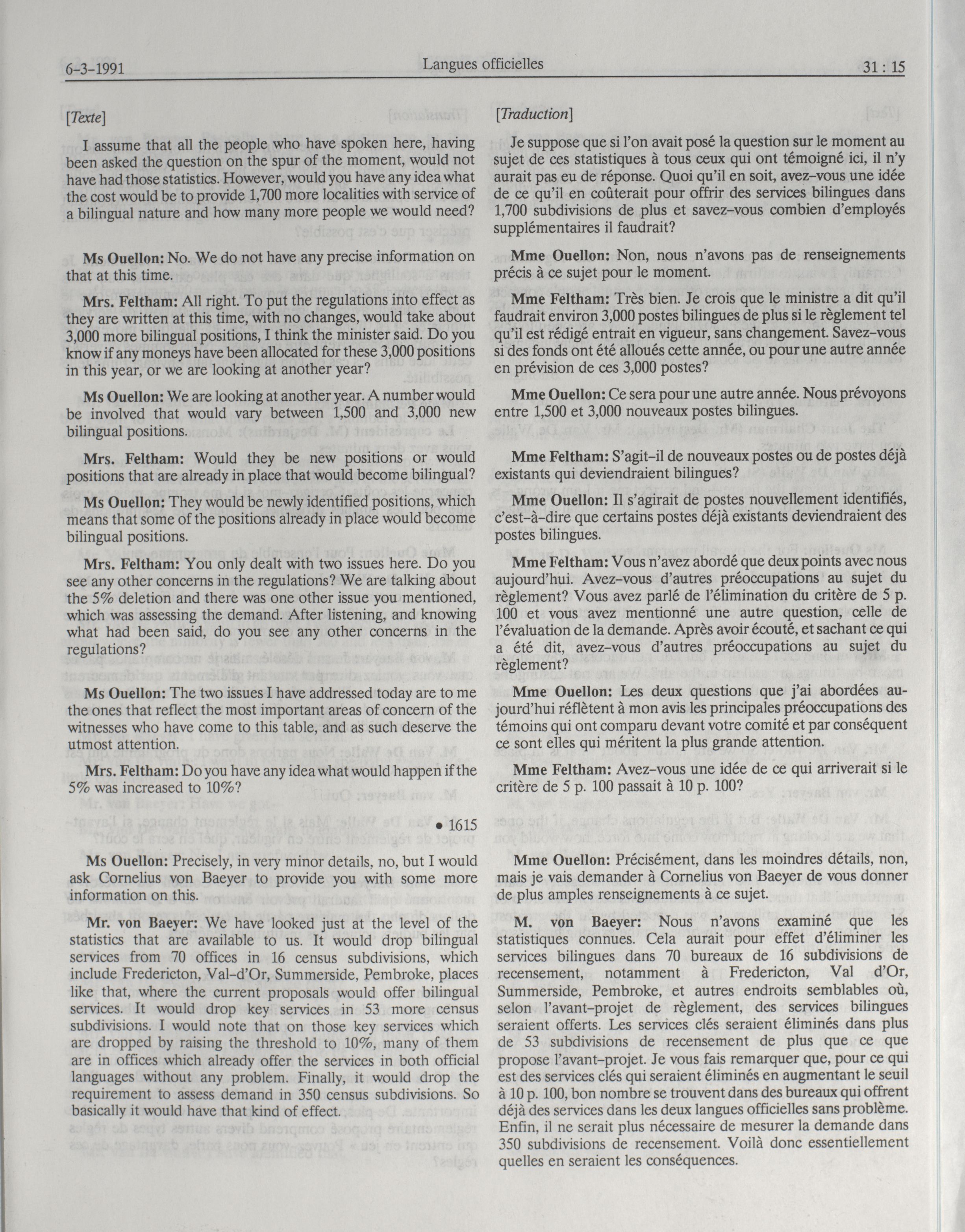 6-3-1991 Langues officielles 31 : 15

[Texte]

I assume that all the people who have spoken here, having been asked the question on the spur of the moment, would not have had those statistics. However, would you have any idea what the cost would be to provide 1,700 more localities with service of a bilingual nature and how many more people we would need?

Ms Ouellon: No. We do not have any precise information on that at this time.

Mrs. Feltham: All right. To put the regulations into effect as they are written at this time, with no changes, would take about 3,000 more bilingual positions, I think the minister said. Do you know if any moneys have been allocated for these 3,000 positions in this year, or we are looking at another year?

Ms Ouellon: We are looking at another year. A number would be involved that would vary between 1,500 and 3,000 new bilingual positions.

Mrs. Feltham: Would they be new positions or would positions that are already in place that would become bilingual?

Ms Ouellon: They would be newly identified positions, which means that some of the positions already in place would become bilingual positions.

Mrs. Feltham: You only dealt with two issues here. Do you see any other concerns in the regulations? We are talking about the 5% deletion and there was one other issue you mentioned, which was assessing the demand. After listening, and knowing what had been said, do you see any other concerns in the regulations?

Ms Ouellon: The two issues I have addressed today are to me the ones that reflect the most important areas of concern of the witnesses who have come to this table, and as such deserve the utmost attention.

Mrs. Feltham: Do you have any idea what would happen if the 5% was increased to 10%?

• 1615

Ms Ouellon: Precisely, in very minor details, no, but I would ask Cornelius von Baeyer to provide you with some more information on this.

Mr. von Baeyer: We have looked just at the level of the statistics that are available to us. It would drop bilingual services from 70 offices in 16 census subdivisions, which include Fredericton, Val-d'Or, Summerside, Pembroke, places like that, where the current proposals would offer bilingual services. It would drop key services in 53 more census subdivisions. I would note that on those key services which are dropped by raising the threshold to 10%, many of them are in offices which already offer the services in both official languages without any problem. Finally, it would drop the requirement to assess demand in 350 census subdivisions. So basically it would have that kind of effect.

[Traduction]

Je suppose que si l'on avait posé la question sur le moment au sujet de ces statistiques à tous ceux qui ont témoigné ici, il n'y aurait pas eu de réponse. Quoi qu'il en soit, avez-vous une idée de ce qu'il en coûterait pour offrir des services bilingues dans 1,700 subdivisions de plus et savez-vous combien d'employés supplémentaires il faudrait?

Mme Ouellon: Non, nous n'avons pas de renseignements précis à ce sujet pour le moment.

Mme Feltham: Très bien. Je crois que le ministre a dit qu'il faudrait environ 3,000 postes bilingues de plus si le règlement tel qu'il est rédigé entrait en vigueur, sans changement. Savez-vous si des fonds ont été alloués cette année, ou pour une autre année en prévision de ces 3,000 postes?

Mme Ouellon: Ce sera pour une autre année. Nous prévoyons entre 1,500 et 3,000 nouveaux postes bilingues.

Mme Feltham: S'agit-il de nouveaux postes ou de postes déjà existants qui deviendraient bilingues?

Mme Ouellon: Il s'agirait de postes nouvellement identifiés, c'est-à-dire que certains postes déjà existants deviendraient des postes bilingues.

Mme Feltham: Vous n'avez abordé que deux points avec nous aujourd'hui. Avez-vous d'autres préoccupations au sujet du règlement? Vous avez parlé de l'élimination du critère de 5 p. 100 et vous avez mentionné une autre question, celle de l'évaluation de la demande. Après avoir écouté, et sachant ce qui a été dit, avez-vous d'autres préoccupations au sujet du règlement?

Mme Ouellon: Les deux questions que j'ai abordées aujourd'hui réflètent à mon avis les principales préoccupations des témoins qui ont comparu devant votre comité et par conséquent ce sont elles qui méritent la plus grande attention.

Mme Feltham: Avez-vous une idée de ce qui arriverait si le critère de 5 p. 100 passait à 10 p. 100?

Mme Ouellon: Précisément, dans les moindres détails, non, mais je vais demander à Cornelius von Baeyer de vous donner de plus amples renseignements à ce sujet.

M. von Baeyer: Nous n'avons examiné que les statistiques connues. Cela aurait pour effet d'éliminer les services bilingues dans 70 bureaux de 16 subdivisions de recensement, notamment à Fredericton, Val d'Or, Summerside, Pembroke, et autres endroits semblables où, selon l'avant-projet de règlement, des services bilingues seraient offerts. Les services clés seraient éliminés dans plus de 53 subdivisions de recensement de plus que ce que propose l'avant-projet. Je vous fais remarquer que, pour ce qui est des services clés qui seraient éliminés en augmentant le seuil à 10 p. 100, bon nombre se trouvent dans des bureaux qui offrent déjà des services dans les deux langues officielles sans problème. Enfin, il ne serait plus nécessaire de mesurer la demande dans 350 subdivisions de recensement. Voilà donc essentiellement quelles en seraient les conséquences.